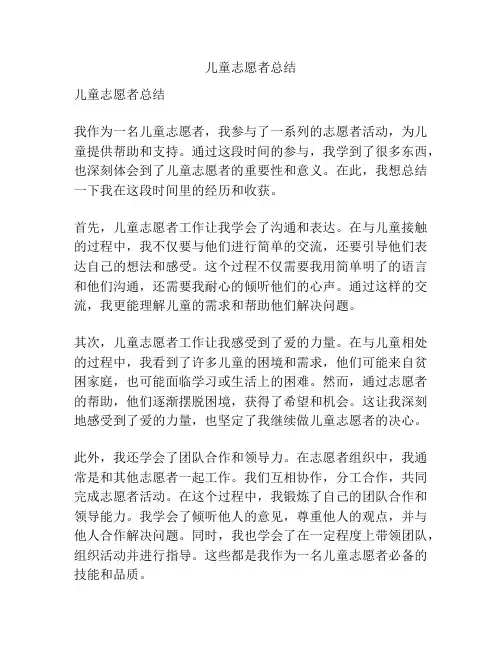 儿童志愿者总结

儿童志愿者总结

我作为一名儿童志愿者，我参与了一系列的志愿者活动，为儿童提供帮助和支持。通过这段时间的参与，我学到了很多东西，也深刻体会到了儿童志愿者的重要性和意义。在此，我想总结一下我在这段时间里的经历和收获。

首先，儿童志愿者工作让我学会了沟通和表达。在与儿童接触的过程中，我不仅要与他们进行简单的交流，还要引导他们表达自己的想法和感受。这个过程不仅需要我用简单明了的语言和他们沟通，还需要我耐心的倾听他们的心声。通过这样的交流，我更能理解儿童的需求和帮助他们解决问题。

其次，儿童志愿者工作让我感受到了爱的力量。在与儿童相处的过程中，我看到了许多儿童的困境和需求，他们可能来自贫困家庭，也可能面临学习或生活上的困难。然而，通过志愿者的帮助，他们逐渐摆脱困境，获得了希望和机会。这让我深刻地感受到了爱的力量，也坚定了我继续做儿童志愿者的决心。

此外，我还学会了团队合作和领导力。在志愿者组织中，我通常是和其他志愿者一起工作。我们互相协作，分工合作，共同完成志愿者活动。在这个过程中，我锻炼了自己的团队合作和领导能力。我学会了倾听他人的意见，尊重他人的观点，并与他人合作解决问题。同时，我也学会了在一定程度上带领团队，组织活动并进行指导。这些都是我作为一名儿童志愿者必备的技能和品质。